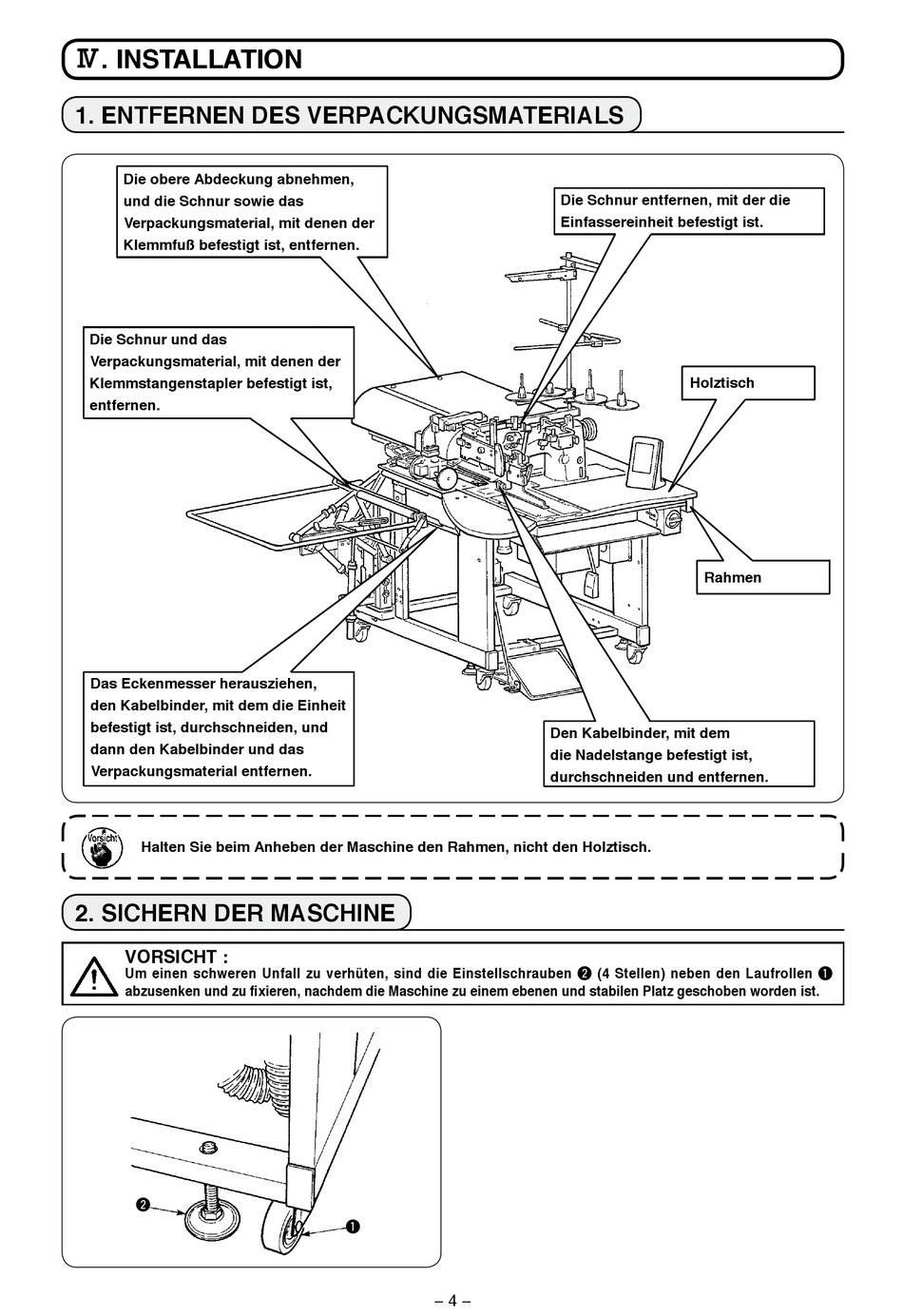 Ⅳ. INSTALLATION

1. ENTFERNEN DES VERPACKUNGSMATERIALS

Die obere Abdeckung abnehmen, und die Schnur sowie das Verpackungsmaterial, mit denen der Klemmfuß befestigt ist, entfernen.

Die Schnur entfernen, mit der die Einfassereinheit befestigt ist.

Die Schnur und das Verpackungsmaterial, mit denen der Klemmstangenstapler befestigt ist, entfernen.

Holztisch

Rahmen

Das Eckenmesser herausziehen, den Kabelbinder, mit dem die Einheit befestigt ist, durchschneiden, und dann den Kabelbinder und das Verpackungsmaterial entfernen.

Den Kabelbinder, mit dem die Nadelstange befestigt ist, durchschneiden und entfernen.

Vorsicht

Halten Sie beim Anheben der Maschine den Rahmen, nicht den Holztisch.

2. SICHERN DER MASCHINE

VORSICHT :
Um einen schweren Unfall zu verhüten, sind die Einstellschrauben ❷ (4 Stellen) neben den Laufrollen ❶ abzusenken und zu fixieren, nachdem die Maschine zu einem ebenen und stabilen Platz geschoben worden ist.

❷

❶

– 4 –